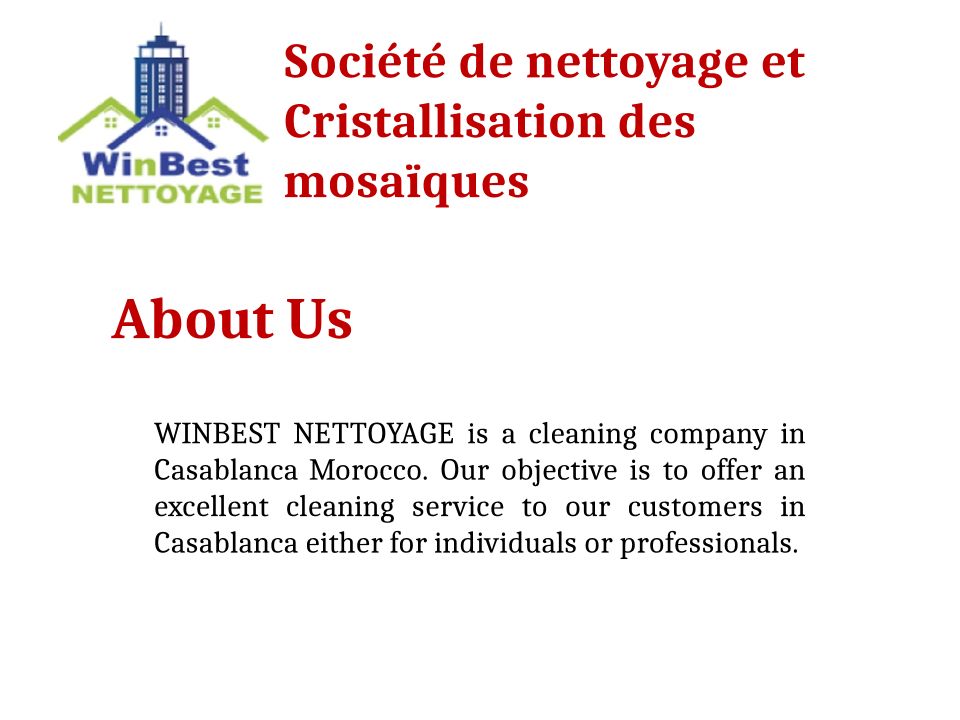 WinBest
NETTOYAGE

Société de nettoyage et Cristallisation des mosaïques

About Us

WINBEST NETTOYAGE is a cleaning company in Casablanca Morocco. Our objective is to offer an excellent cleaning service to our customers in Casablanca either for individuals or professionals.